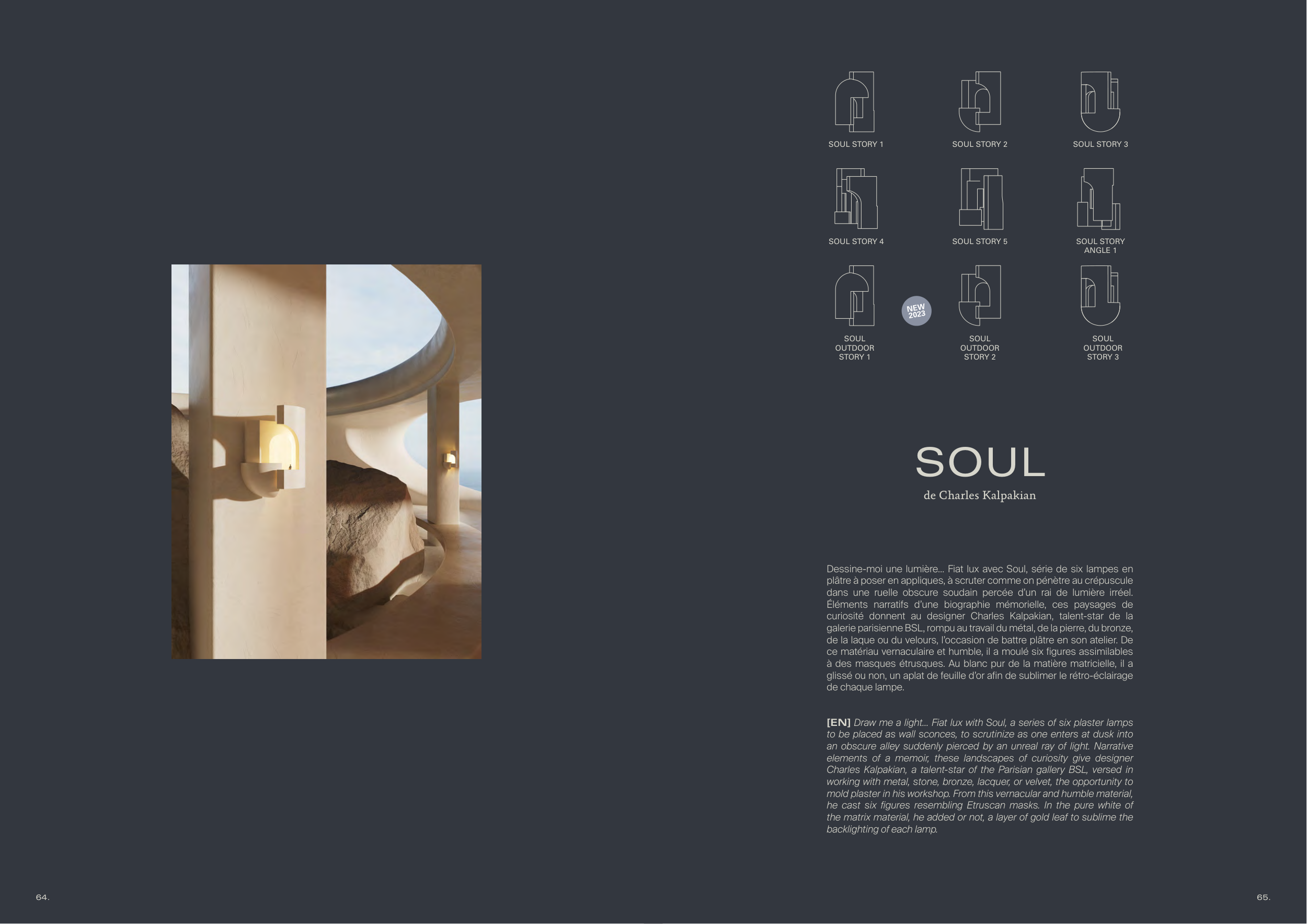 SOUL STORY 1

SOUL STORY 2

SOUL STORY 3

SOUL STORY 4

SOUL STORY 5

SOUL STORY ANGLE 1

SOUL OUTDOOR STORY 1

NEW 2023

SOUL OUTDOOR STORY 2

SOUL OUTDOOR STORY 3

SOUL

de Charles Kalpakian

Dessine-moi une lumière... Fiat lux avec Soul, série de six lampes en plâtre à poser en appliques, à scruter comme on pénètre au crépuscule dans une ruelle obscure soudain percée d'un rai de lumière irréel. Éléments narratifs d'une biographie mémorielle, ces paysages de curiosité donnent au designer Charles Kalpakian, talent-star de la galerie parisienne BSL, rompu au travail du métal, de la pierre, du bronze, de la laque ou du velours, l'occasion de battre plâtre en son atelier. De ce matériau vernaculaire et humble, il a moulé six figures assimilables à des masques étrusques. Au blanc pur de la matière matricielle, il a glissé ou non, un aplat de feuille d'or afin de sublimer le rétro-éclairage de chaque lampe.

[EN] Draw me a light... Fiat lux with Soul, a series of six plaster lamps to be placed as wall sconces, to scrutinize as one enters at dusk into an obscure alley suddenly pierced by an unreal ray of light. Narrative elements of a memoir, these landscapes of curiosity give designer Charles Kalpakian, a talent-star of the Parisian gallery BSL, versed in working with metal, stone, bronze, lacquer, or velvet, the opportunity to mold plaster in his workshop. From this vernacular and humble material, he cast six figures resembling Etruscan masks. In the pure white of the matrix material, he added or not, a layer of gold leaf to sublime the backlighting of each lamp.

64.

65.